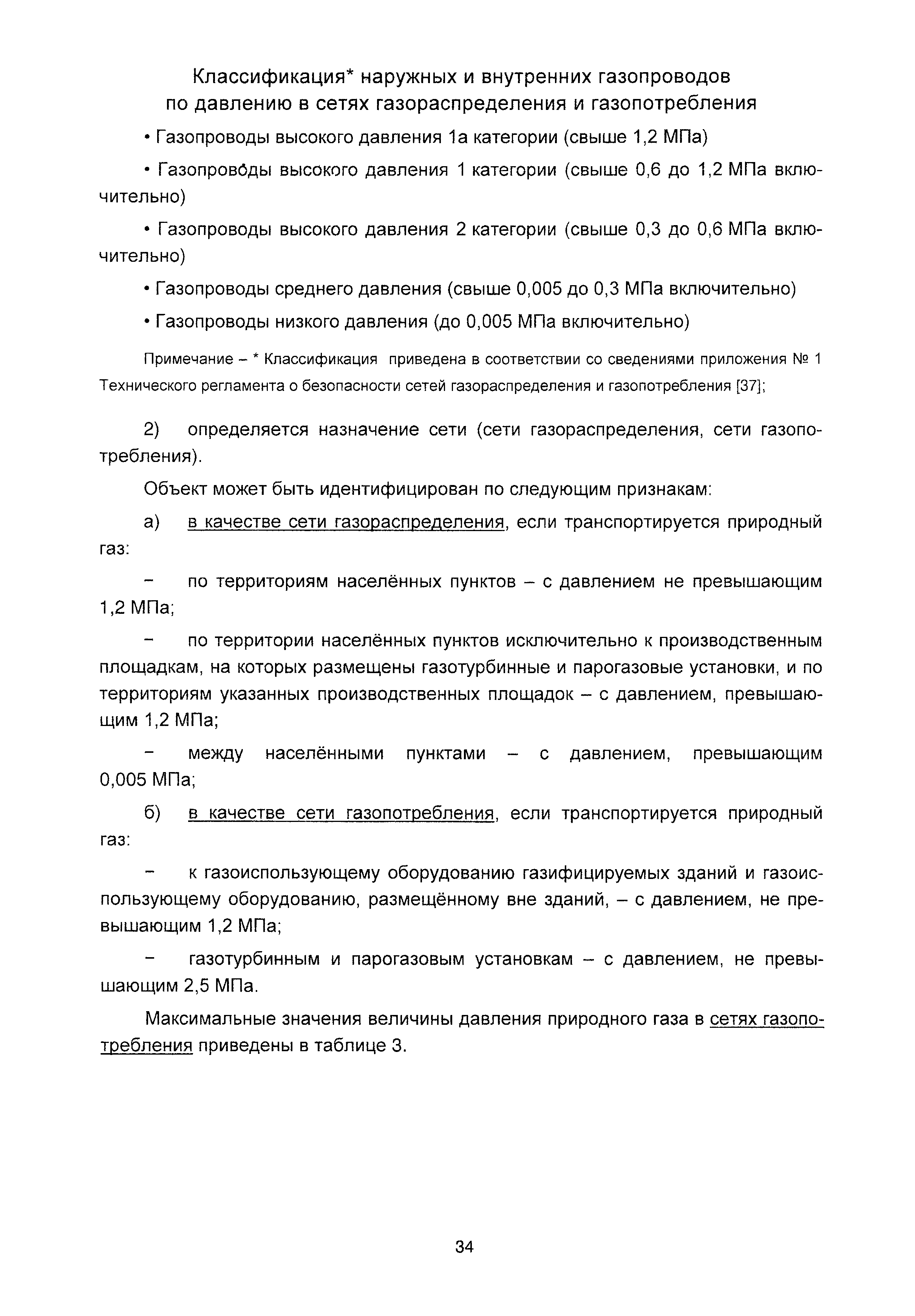 Классификация* наружных и внутренних газопроводов по давлению в сетях газораспределения и газопотребления

• Газопроводы высокого давления 1а категории (свыше 1,2 МПа)

• Газопроводы высокого давления 1 категории (свыше 0,6 до 1,2 МПа включительно)

• Газопроводы высокого давления 2 категории (свыше 0,3 до 0,6 МПа включительно)

• Газопроводы среднего давления (свыше 0,005 до 0,3 МПа включительно)

• Газопроводы низкого давления (до 0,005 МПа включительно)

Примечание – * Классификация приведена в соответствии со сведениями приложения № 1 Технического регламента о безопасности сетей газораспределения и газопотребления [37];

2) определяется назначение сети (сети газораспределения, сети газопотребления).

Объект может быть идентифицирован по следующим признакам:

а) в качестве сети газораспределения, если транспортируется природный газ:

– по территориям населённых пунктов – с давлением не превышающим 1,2 МПа;

– по территории населённых пунктов исключительно к производственным площадкам, на которых размещены газотурбинные и парогазовые установки, и по территориям указанных производственных площадок – с давлением, превышающим 1,2 МПа;

– между населёнными пунктами – с давлением, превышающим 0,005 МПа;

б) в качестве сети газопотребления, если транспортируется природный газ:

– к газоиспользующему оборудованию газифицируемых зданий и газоиспользующему оборудованию, размещённому вне зданий, – с давлением, не превышающим 1,2 МПа;

– газотурбинным и парогазовым установкам – с давлением, не превышающим 2,5 МПа.

Максимальные значения величины давления природного газа в сетях газопотребления приведены в таблице 3.

34